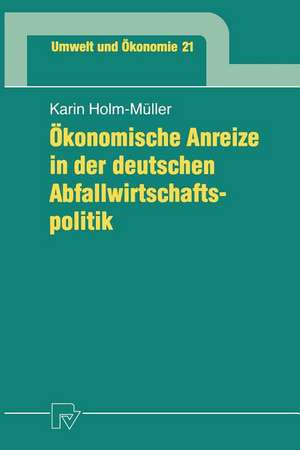 Umwelt und Ökonomie 21

Karin Holm-Müller

Ökonomische Anreize in der deutschen Abfallwirtschaftspolitik